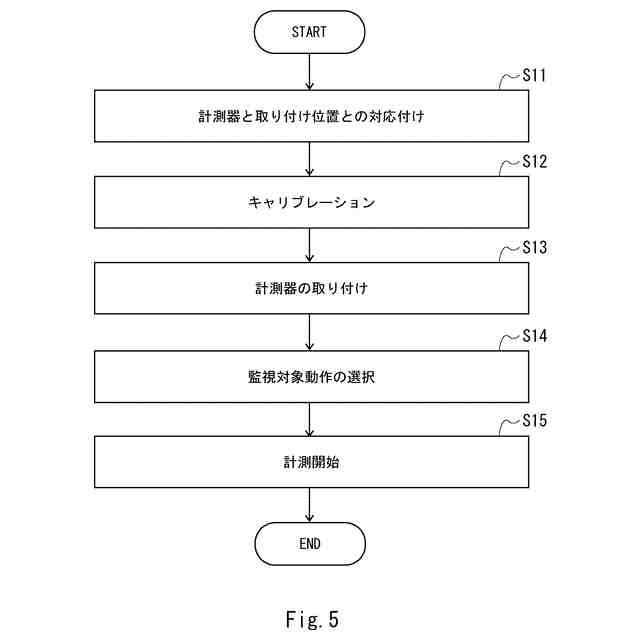 START

S11

計測器と取り付け位置との対応付け

S12

キャリブレーション

S13

計測器の取り付け

S14

監視対象動作の選択

S15

計測開始

END

Fig. 5